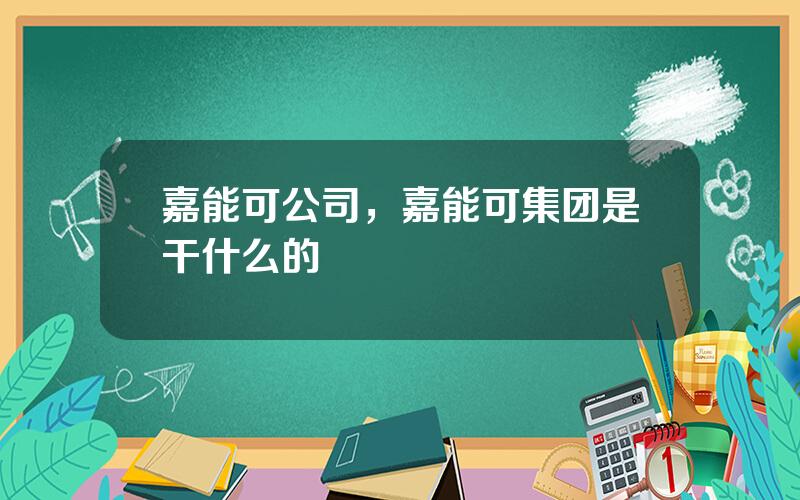 嘉能可公司，嘉能可集团是干什么的